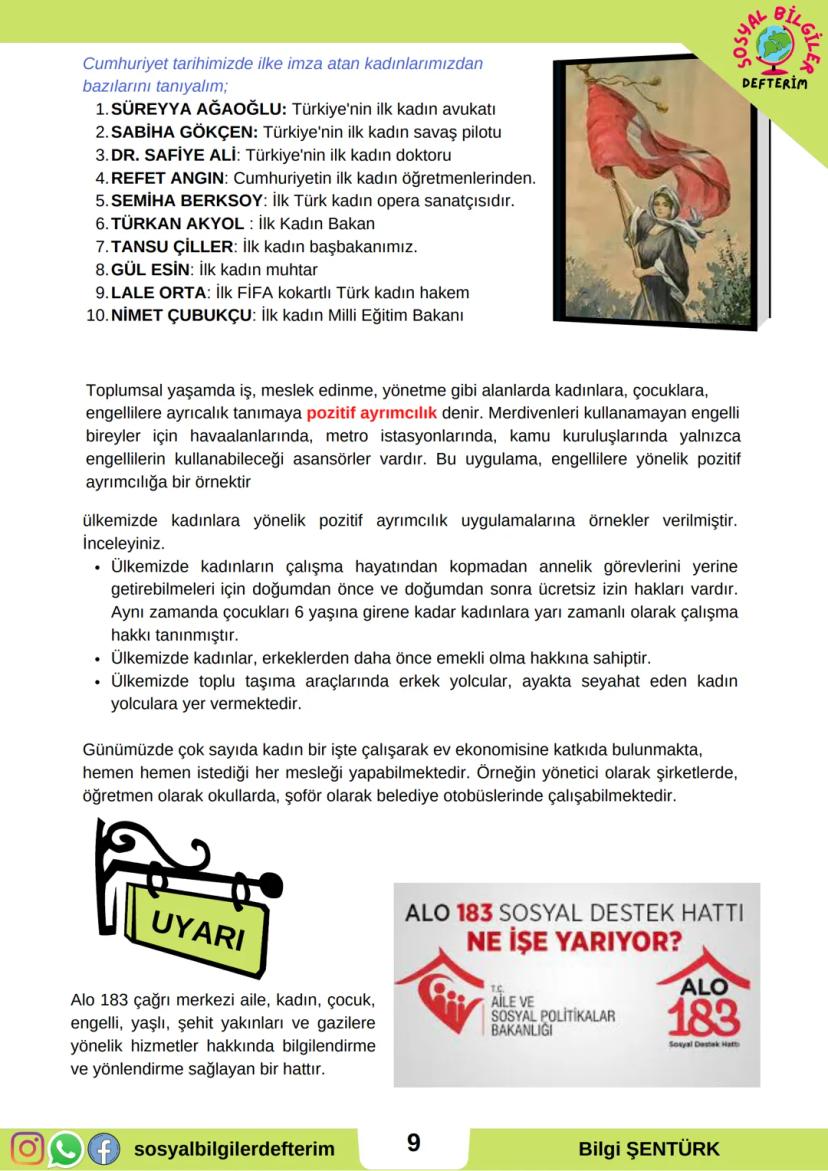 SOSYAL BİLGİLER DEFTERİM

Cumhuriyet tarihimizde ilke imza atan kadınlarımızdan bazılarını tanıyalım;
1. SÜREYYA AĞAOĞLU: Türkiye'nin ilk kadın avukatı
2. SABİHA GÖKÇEN: Türkiye'nin ilk kadın savaş pilotu
3. DR. SAFİYE ALİ: Türkiye'nin ilk kadın doktoru
4. REFET ANGIN: Cumhuriyetin ilk kadın öğretmenlerinden.
5. SEMİHA BERKSOY: İlk Türk kadın opera sanatçısıdır.
6. TÜRKAN AKYOL : İlk Kadın Bakan
7. TANSU ÇİLLER: İlk kadın başbakanımız.
8. GÜL ESİN: İlk kadın muhtar
9. LALE ORTA: İlk FİFA kokartlı Türk kadın hakem
10. NİMET ÇUBUKÇU: İlk kadın Milli Eğitim Bakanı

Toplumsal yaşamda iş, meslek edinme, yönetme gibi alanlarda kadınlara, çocuklara, engellilere ayrıcalık tanımaya pozitif ayrımcılık denir. Merdivenleri kullanamayan engelli bireyler için havaalanlarında, metro istasyonlarında, kamu kuruluşlarında yalnızca engellilerin kullanabileceği asansörler vardır. Bu uygulama, engellilere yönelik pozitif ayrımcılığa bir örnektir

ülkemizde kadınlara yönelik pozitif ayrımcılık uygulamalarına örnekler verilmiştir. İnceleyiniz.
• Ülkemizde kadınların çalışma hayatından kopmadan annelik görevlerini yerine getirebilmeleri için doğumdan önce ve doğumdan sonra ücretsiz izin hakları vardır. Aynı zamanda çocukları 6 yaşına girene kadar kadınlara yarı zamanlı olarak çalışma hakkı tanınmıştır.
• Ülkemizde kadınlar, erkeklerden daha önce emekli olma hakkına sahiptir.
• Ülkemizde toplu taşıma araçlarında erkek yolcular, ayakta seyahat eden kadın yolculara yer vermektedir.

Günümüzde çok sayıda kadın bir işte çalışarak ev ekonomisine katkıda bulunmakta, hemen hemen istediği her mesleği yapabilmektedir. Örneğin yönetici olarak şirketlerde, öğretmen olarak okullarda, şoför olarak belediye otobüslerinde çalışabilmektedir.

UYARI

Alo 183 çağrı merkezi aile, kadın, çocuk, engelli, yaşlı, şehit yakınları ve gazilere yönelik hizmetler hakkında bilgilendirme ve yönlendirme sağlayan bir hattır.

ALO 183 SOSYAL DESTEK HATTI
NE İŞE YARIYOR?
T.C. AİLE VE SOSYAL POLİTİKALAR BAKANLIĞI
ALO 183
Sosyal Destek Hattı

sosyalbilgilerdefterim 9 Bilgi ŞENTÜRK